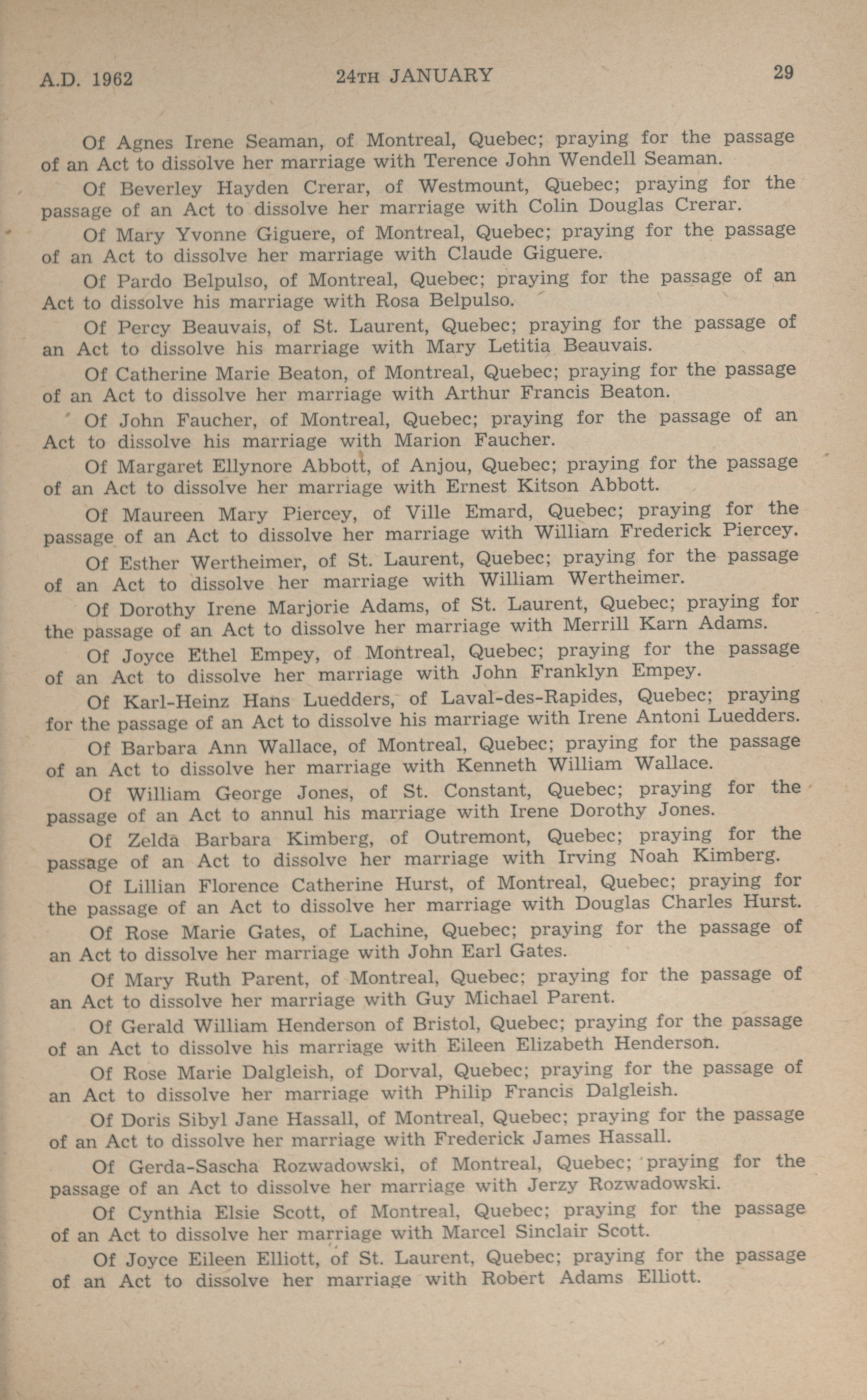 A.D. 1962 24TH JANUARY 29

Of Agnes Irene Seaman, of Montreal, Quebec; praying for the passage of an Act to dissolve her marriage with Terence John Wendell Seaman.

Of Beverley Hayden Crerar, of Westmount, Quebec; praying for the passage of an Act to dissolve her marriage with Colin Douglas Crerar.

Of Mary Yvonne Giguere, of Montreal, Quebec; praying for the passage of an Act to dissolve her marriage with Claude Giguere.

Of Pardo Belpulso, of Montreal, Quebec; praying for the passage of an Act to dissolve his marriage with Rosa Belpulso.

Of Percy Beauvais, of St. Laurent, Quebec; praying for the passage of an Act to dissolve his marriage with Mary Letitia Beauvais.

Of Catherine Marie Beaton, of Montreal, Quebec; praying for the passage of an Act to dissolve her marriage with Arthur Francis Beaton.

Of John Faucher, of Montreal, Quebec; praying for the passage of an Act to dissolve his marriage with Marion Faucher.

Of Margaret Ellynore Abbott, of Anjou, Quebec; praying for the passage of an Act to dissolve her marriage with Ernest Kitson Abbott.

Of Maureen Mary Piercey, of Ville Emard, Quebec; praying for the passage of an Act to dissolve her marriage with William Frederick Piercey.

Of Esther Wertheimer, of St. Laurent, Quebec; praying for the passage of an Act to dissolve her marriage with William Wertheimer.

Of Dorothy Irene Marjorie Adams, of St. Laurent, Quebec; praying for the passage of an Act to dissolve her marriage with Merrill Karn Adams.

Of Joyce Ethel Empey, of Montreal, Quebec; praying for the passage of an Act to dissolve her marriage with John Franklyn Empey.

Of Karl-Heinz Hans Luedders, of Laval-des-Rapides, Quebec; praying for the passage of an Act to dissolve his marriage with Irene Antoni Luedders.

Of Barbara Ann Wallace, of Montreal, Quebec; praying for the passage of an Act to dissolve her marriage with Kenneth William Wallace.

Of William George Jones, of St. Constant, Quebec; praying for the passage of an Act to annul his marriage with Irene Dorothy Jones.

Of Zelda Barbara Kimberg, of Outremont, Quebec; praying for the passage of an Act to dissolve her marriage with Irving Noah Kimberg.

Of Lillian Florence Catherine Hurst, of Montreal, Quebec; praying for the passage of an Act to dissolve her marriage with Douglas Charles Hurst.

Of Rose Marie Gates, of Lachine, Quebec; praying for the passage of an Act to dissolve her marriage with John Earl Gates.

Of Mary Ruth Parent, of Montreal, Quebec; praying for the passage of an Act to dissolve her marriage with Guy Michael Parent.

Of Gerald William Henderson of Bristol, Quebec; praying for the passage of an Act to dissolve his marriage with Eileen Elizabeth Henderson.

Of Rose Marie Dalgleish, of Dorval, Quebec; praying for the passage of an Act to dissolve her marriage with Philip Francis Dalgleish.

Of Doris Sibyl Jane Hassall, of Montreal, Quebec; praying for the passage of an Act to dissolve her marriage with Frederick James Hassall.

Of Gerda-Sascha Rozwadowski, of Montreal, Quebec; praying for the passage of an Act to dissolve her marriage with Jerzy Rozwadowski.

Of Cynthia Elsie Scott, of Montreal, Quebec; praying for the passage of an Act to dissolve her marriage with Marcel Sinclair Scott.

Of Joyce Eileen Elliott, of St. Laurent, Quebec; praying for the passage of an Act to dissolve her marriage with Robert Adams Elliott.